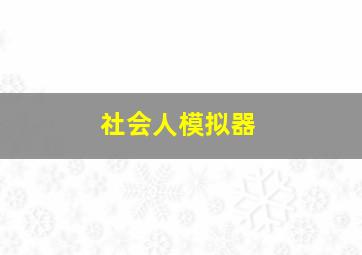 社会人模拟器